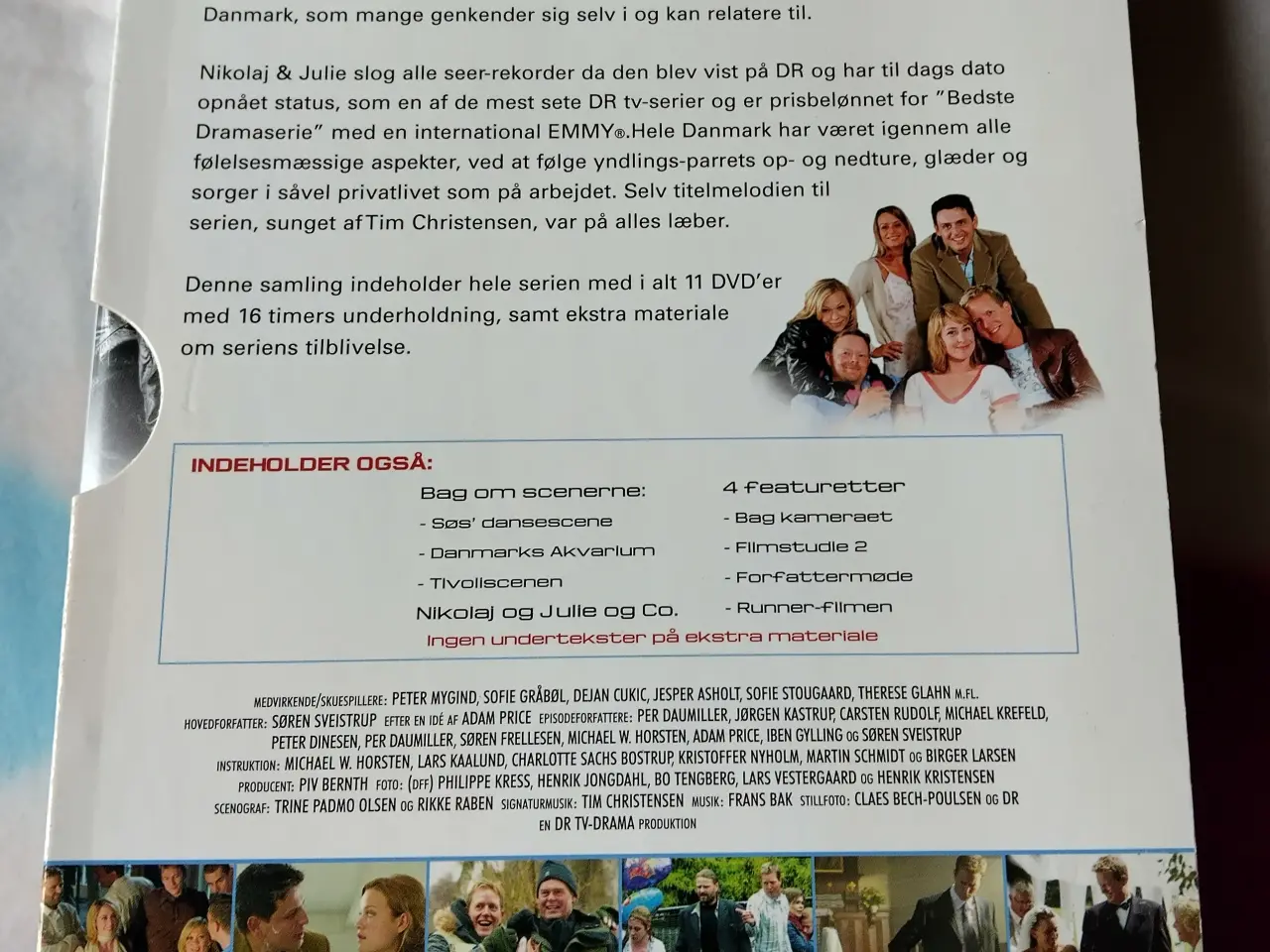 Danmark, som mange genkender sig selv i og kan relatere til.

Nikolaj & Julie slog alle seer-rekorder da den blev vist på DR og har til dags dato opnået status, som en af de mest sete DR tv-serier og er prisbelønnet for "Bedste Dramaserie" med en international EMMY®.Hele Danmark har været igennem alle følelsesmæssige aspekter, ved at følge yndlings-parrets op- og nedture, glæder og sorger i såvel privatlivet som på arbejdet. Selv titelmelodien til serien, sunget af Tim Christensen, var på alles læber.

Denne samling indeholder hele serien med i alt 11 DVD'er med 16 timers underholdning, samt ekstra materiale om seriens tilblivelse.

INDEHOLDER OGSÅ:

Bag om scenerne:
- Søs' dansescene
- Danmarks Akvarium
- Tivoliscenen
Nikolaj og Julie og Co.

4 featuretter
- Bag kameraet
- Filmstudie 2
- Forfattermøde
- Runner-filmen

Ingen undertekster på ekstra materiale

MEDVIRKENDE/SKUESPILLERE: PETER MYGIND, SOFIE GRÅBØL, DEJAN CUKIC, JESPER ASHOLT, SOFIE STOUGAARD, THERESE GLAHN M.FL.
HOVEDFORFATTER: SØREN SVEISTRUP EFTER EN IDÉ AF ADAM PRICE EPISODEFORFATTERE: PER DAUMILLER, JØRGEN KASTRUP, CARSTEN RUDOLF, MICHAEL KREFELD, PETER DINESEN, PER DAUMILLER, SØREN FRELLESEN, MICHAEL W. HORSTEN, ADAM PRICE, IBEN GYLLING OG SØREN SVEISTRUP
INSTRUKTION: MICHAEL W. HORSTEN, LARS KAALUND, CHARLOTTE SACHS BOSTRUP, KRISTOFFER NYHOLM, MARTIN SCHMIDT OG BIRGER LARSEN
PRODUCENT: PIV BERNTH FOTO: (DFF) PHILIPPE KRESS, HENRIK JONGDAHL, BO TENGBERG, LARS VESTERGAARD OG HENRIK KRISTENSEN
SCENOGRAF: TRINE PADMO OLSEN OG RIKKE RABEN SIGNATURMUSIK: TIM CHRISTENSEN MUSIK: FRANS BAK STILLFOTO: CLAES BECH-POULSEN OG DR
EN DR TV-DRAMA PRODUKTION